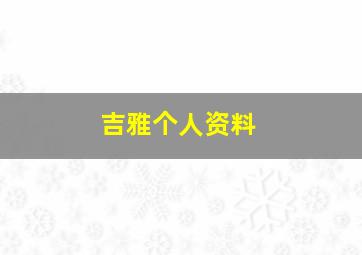 吉雅个人资料